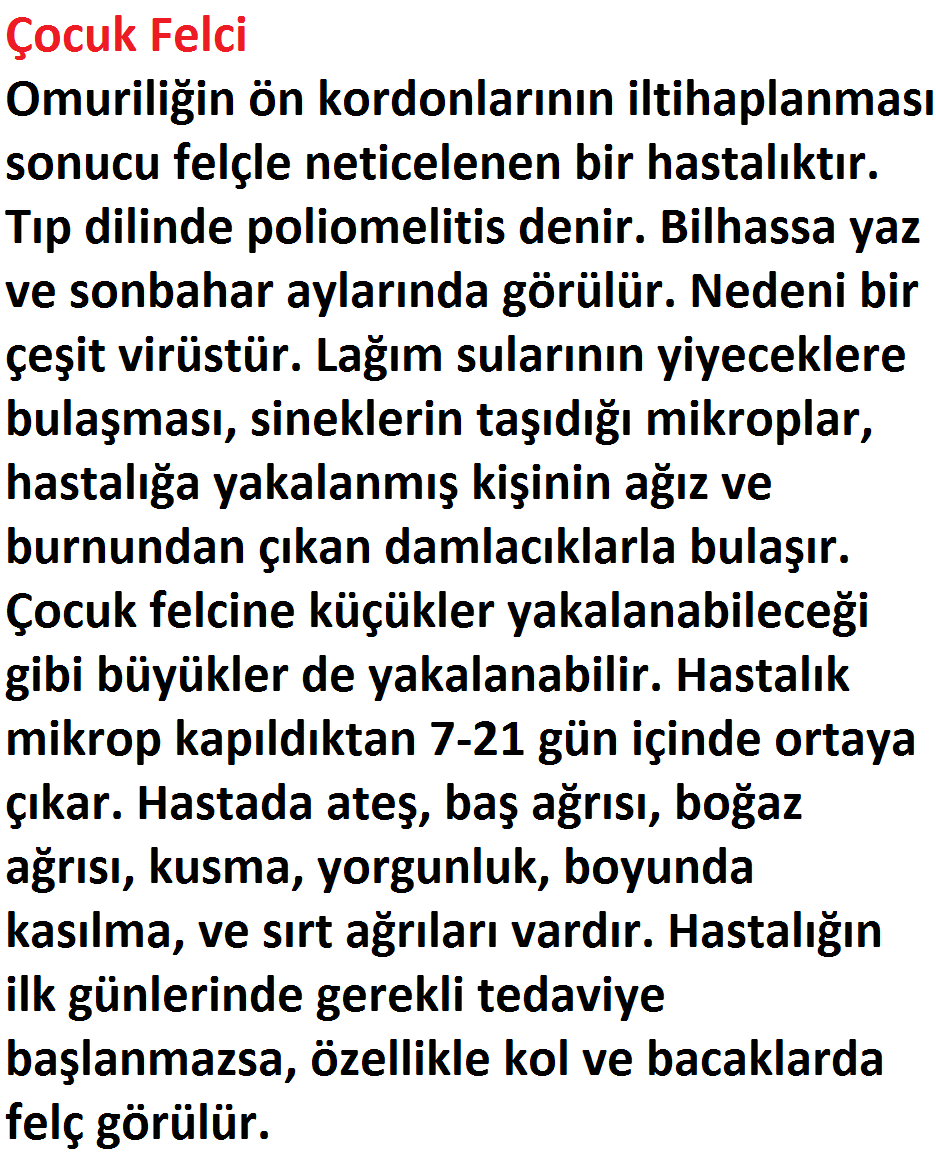 Çocuk Felci
Omuriliğin ön kordonlarının iltihaplanması sonucu felçle neticelenen bir hastalıktır. Tıp dilinde poliomelitis denir. Bilhassa yaz ve sonbahar aylarında görülür. Nedeni bir çeşit virüstür. Lağım sularının yiyeceklere bulaşması, sineklerin taşıdığı mikroplar, hastalığa yakalanmış kişinin ağız ve burnundan çıkan damlacıklarla bulaşır. Çocuk felcine küçükler yakalanabileceği gibi büyükler de yakalanabilir. Hastalık mikrop kapıldıktan 7-21 gün içinde ortaya çıkar. Hastada ateş, baş ağrısı, boğaz ağrısı, kusma, yorgunluk, boyunda kasılma, ve sırt ağrıları vardır. Hastalığın ilk günlerinde gerekli tedaviye başlanmazsa, özellikle kol ve bacaklarda felç görülür.